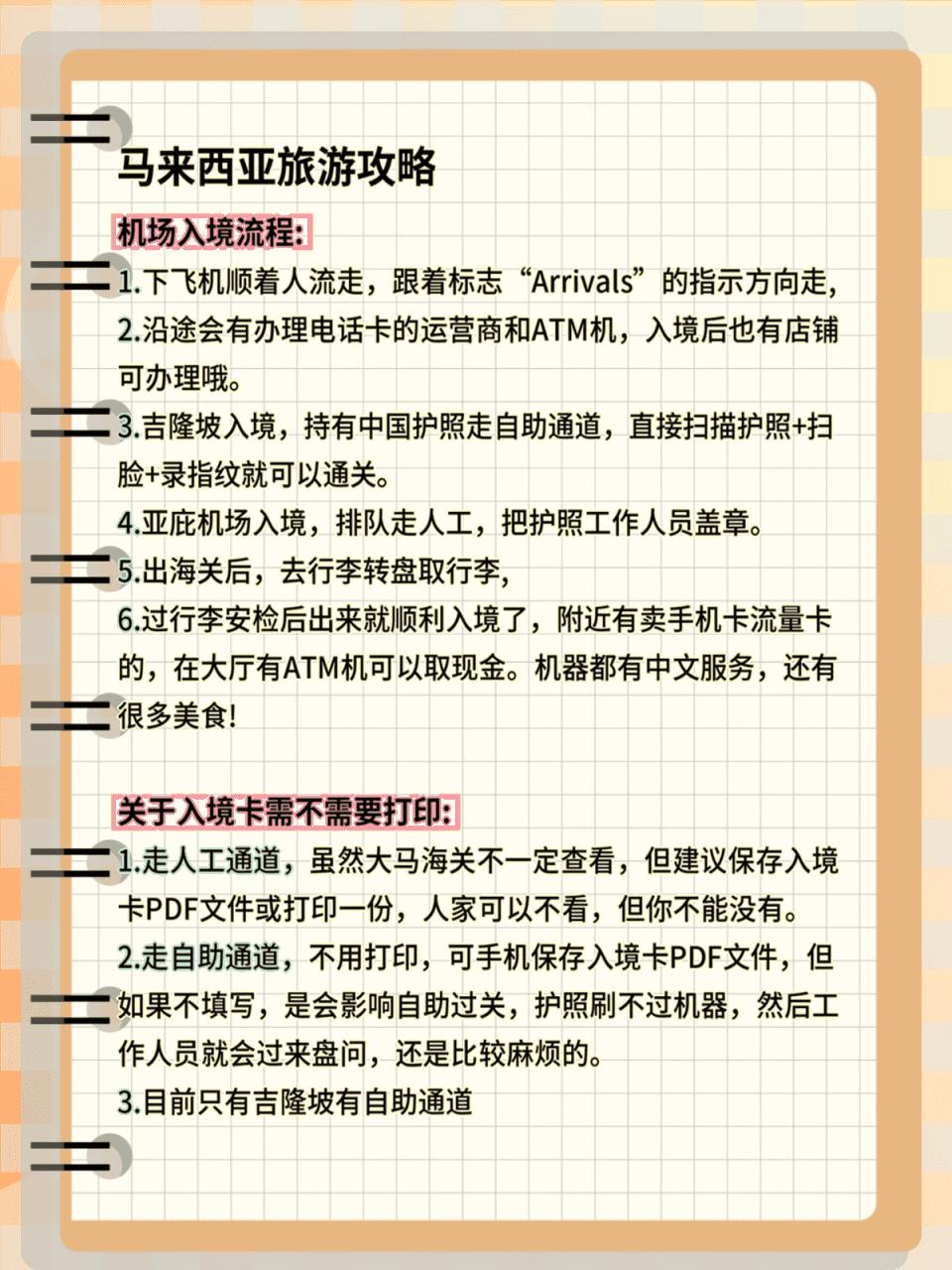 马来西亚旅游攻略

机场入境流程:

1.下飞机顺着人流走，跟着标志“Arrivals”的指示方向走，

2.沿途会有办理电话卡的运营商和ATM机，入境后也有店铺可办理哦。

3.吉隆坡入境，持有中国护照走自助通道，直接扫描护照+扫脸+录指纹就可以通关。

4.亚庇机场入境，排队走人工，把护照工作人员盖章。

5.出海关后，去行李转盘取行李,

6.过行李安检后出来就顺利入境了，附近有卖手机卡流量卡的，在大厅有ATM机可以取现金。机器都有中文服务，还有很多美食!

关于入境卡需不需要打印:

1.走人工通道，虽然大马海关不一定查看，但建议保存入境卡PDF文件或打印一份，人家可以不看，但你不能没有。

2.走自助通道，不用打印，可手机保存入境卡PDF文件，但如果不填写，是会影响自助过关，护照刷不过机器，然后工作人员就会过来盘问，还是比较麻烦的。

3.目前只有吉隆坡有自助通道